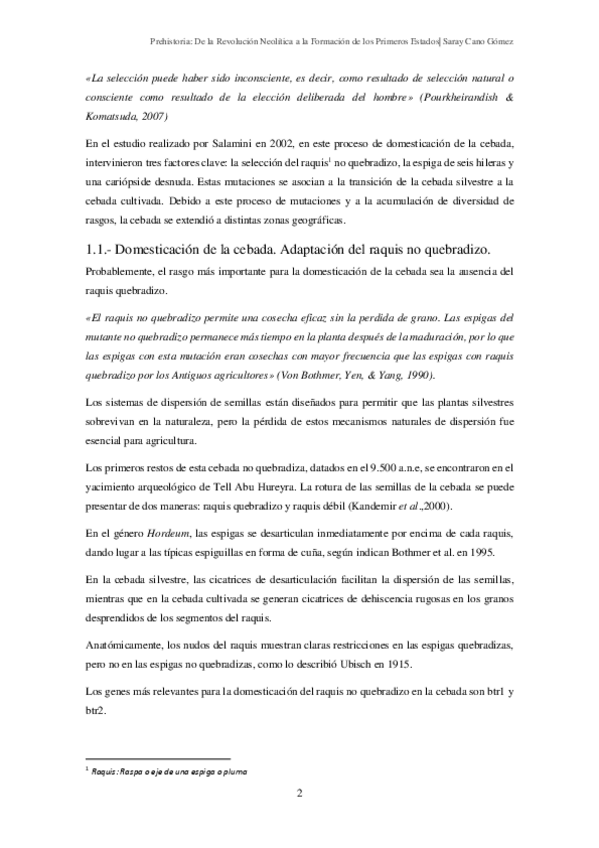 Prehistoria: De la Revolución Neolítica a la Formación de los Primeros Estados| Saray Cano Gómez

«La selección puede haber sido inconsciente, es decir, como resultado de selección natural o consciente como resultado de la elección deliberada del hombre» (Pourkheirandish & Komatsuda, 2007)

En el estudio realizado por Salamini en 2002, en este proceso de domesticación de la cebada, intervinieron tres factores clave: la selección del raquis$^1$ no quebradizo, la espiga de seis hileras y una cariópside desnuda. Estas mutaciones se asocian a la transición de la cebada silvestre a la cebada cultivada. Debido a este proceso de mutaciones y a la acumulación de diversidad de rasgos, la cebada se extendió a distintas zonas geográficas.

1.1.- Domesticación de la cebada. Adaptación del raquis no quebradizo.

Probablemente, el rasgo más importante para la domesticación de la cebada sea la ausencia del raquis quebradizo.

«El raquis no quebradizo permite una cosecha eficaz sin la perdida de grano. Las espigas del mutante no quebradizo permanece más tiempo en la planta después de la maduración, por lo que las espigas con esta mutación eran cosechas con mayor frecuencia que las espigas con raquis quebradizo por los Antiguos agricultores» (Von Bothmer, Yen, & Yang, 1990).

Los sistemas de dispersión de semillas están diseñados para permitir que las plantas silvestres sobrevivan en la naturaleza, pero la pérdida de estos mecanismos naturales de dispersión fue esencial para agricultura.

Los primeros restos de esta cebada no quebradiza, datados en el 9.500 a.n.e, se encontraron en el yacimiento arqueológico de Tell Abu Hureyra. La rotura de las semillas de la cebada se puede presentar de dos maneras: raquis quebradizo y raquis débil (Kandemir et al.,2000).

En el género Hordeum, las espigas se desarticulan inmediatamente por encima de cada raquis, dando lugar a las típicas espiguillas en forma de cuña, según indican Bothmer et al. en 1995.

En la cebada silvestre, las cicatrices de desarticulación facilitan la dispersión de las semillas, mientras que en la cebada cultivada se generan cicatrices de dehiscencia rugosas en los granos desprendidos de los segmentos del raquis.

Anatómicamente, los nudos del raquis muestran claras restricciones en las espigas quebradizas, pero no en las espigas no quebradizas, como lo describió Ubisch en 1915.

Los genes más relevantes para la domesticación del raquis no quebradizo en la cebada son btr1 y btr2.

$^1$ Raquis: Raspa o eje de una espiga o pluma

2